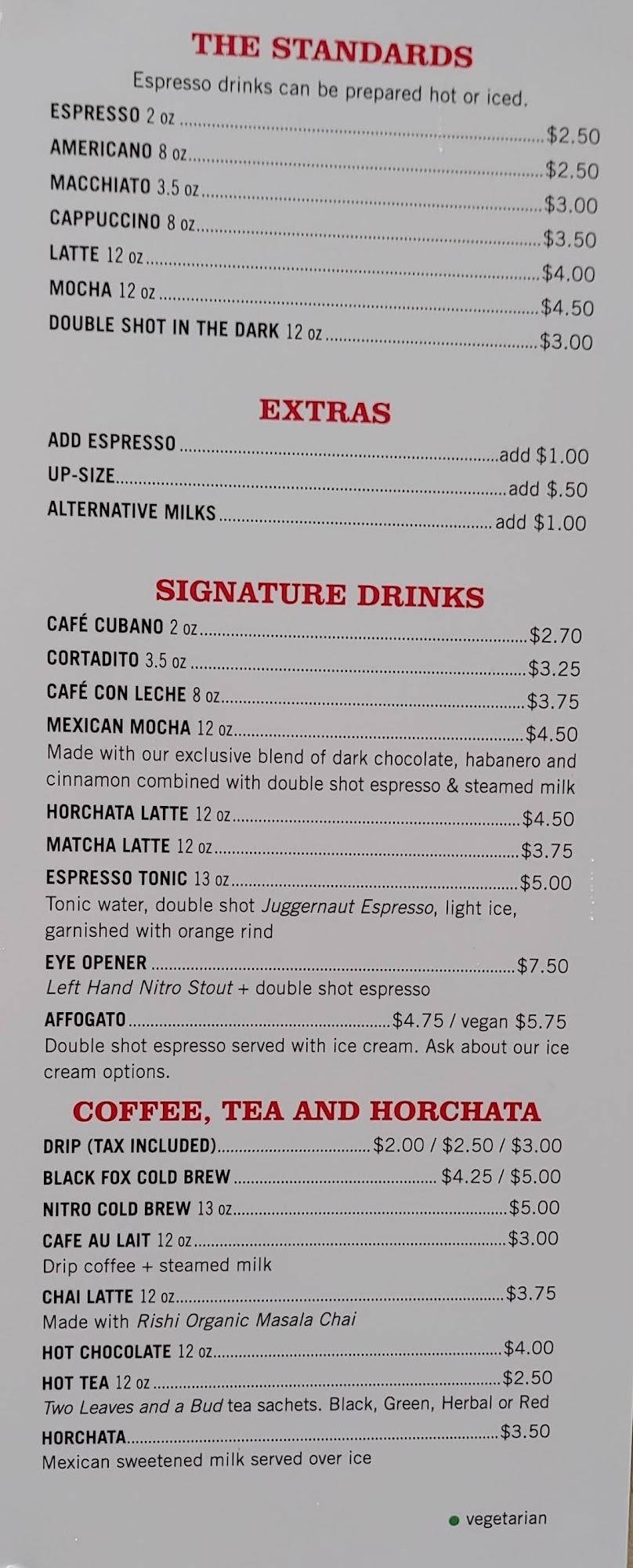 THE STANDARDS

Espresso drinks can be prepared hot or iced.

ESPRESSO 2 oz $2.50
AMERICANO 8 oz $2.50
MACCHIATO 3.5 oz $3.00
CAPPUCCINO 8 oz $3.50
LATTE 12 oz $4.00
MOCHA 12 oz $4.50
DOUBLE SHOT IN THE DARK 12 oz $3.00

EXTRAS

ADD ESPRESSO add $1.00
UP-SIZE add $.50
ALTERNATIVE MILKS add $1.00

SIGNATURE DRINKS

CAFÉ CUBANO 2 oz $2.70
CORTADITO 3.5 oz $3.25
CAFÉ CON LECHE 8 oz $3.75
MEXICAN MOCHA 12 oz $4.50
Made with our exclusive blend of dark chocolate, habanero and cinnamon combined with double shot espresso & steamed milk
HORCHATA LATTE 12 oz $4.50
MATCHA LATTE 12 oz $3.75
ESPRESSO TONIC 13 oz $5.00
Tonic water, double shot Juggernaut Espresso, light ice, garnished with orange rind
EYE OPENER $7.50
Left Hand Nitro Stout + double shot espresso
AFFOGATO $4.75 / vegan $5.75
Double shot espresso served with ice cream. Ask about our ice cream options.

COFFEE, TEA AND HORCHATA

DRIP (TAX INCLUDED) $2.00 / $2.50 / $3.00
BLACK FOX COLD BREW $4.25 / $5.00
NITRO COLD BREW 13 oz $5.00
CAFE AU LAIT 12 oz $3.00
Drip coffee + steamed milk
CHAI LATTE 12 oz $3.75
Made with Rishi Organic Masala Chai
HOT CHOCOLATE 12 oz $4.00
HOT TEA 12 oz $2.50
Two Leaves and a Bud tea sachets. Black, Green, Herbal or Red
HORCHATA $3.50
Mexican sweetened milk served over ice

• vegetarian